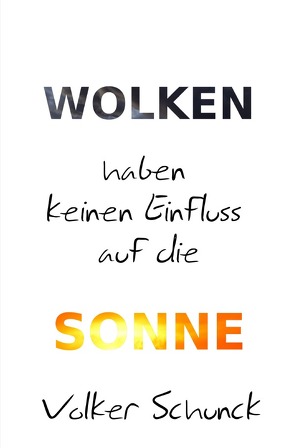 WOLKEN

haben
keinen Einfluss
auf die

SONNE

Volker Schunck